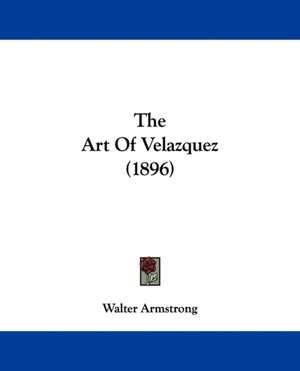 The
Art Of Velazquez
(1896)

Walter Armstrong